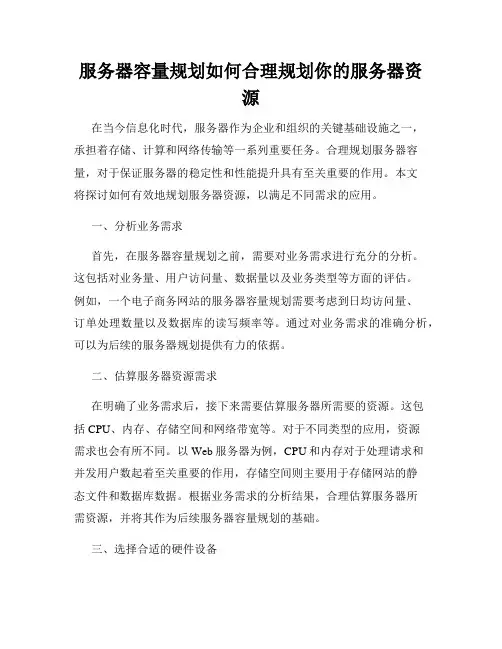 服务器容量规划如何合理规划你的服务器资源

在当今信息化时代，服务器作为企业和组织的关键基础设施之一，承担着存储、计算和网络传输等一系列重要任务。合理规划服务器容量，对于保证服务器的稳定性和性能提升具有至关重要的作用。本文将探讨如何有效地规划服务器资源，以满足不同需求的应用。

一、分析业务需求

首先，在服务器容量规划之前，需要对业务需求进行充分的分析。这包括对业务量、用户访问量、数据量以及业务类型等方面的评估。例如，一个电子商务网站的服务器容量规划需要考虑到日均访问量、订单处理数量以及数据库的读写频率等。通过对业务需求的准确分析，可以为后续的服务器规划提供有力的依据。

二、估算服务器资源需求

在明确了业务需求后，接下来需要估算服务器所需要的资源。这包括 CPU、内存、存储空间和网络带宽等。对于不同类型的应用，资源需求也会有所不同。以 Web 服务器为例，CPU 和内存对于处理请求和并发用户数起着至关重要的作用，存储空间则主要用于存储网站的静态文件和数据库数据。根据业务需求的分析结果，合理估算服务器所需资源，并将其作为后续服务器容量规划的基础。

三、选择合适的硬件设备